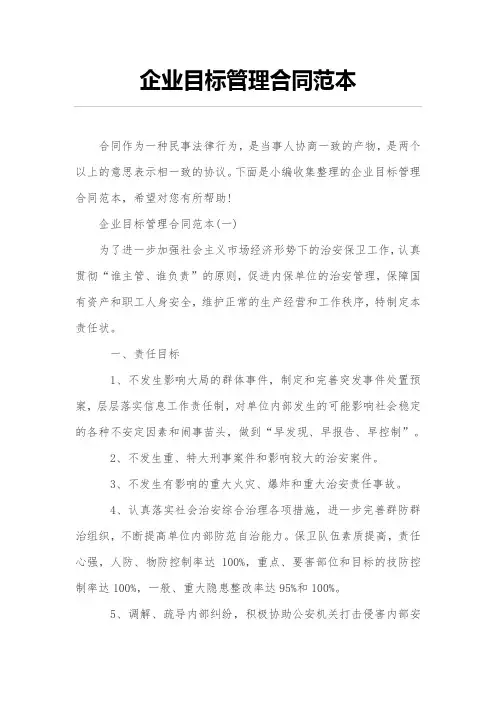 企业目标管理合同范本

合同作为一种民事法律行为，是当事人协商一致的产物，是两个以上的意思表示相一致的协议。下面是小编收集整理的企业目标管理合同范本，希望对您有所帮助!

企业目标管理合同范本(一)

为了进一步加强社会主义市场经济形势下的治安保卫工作，认真贯彻“谁主管、谁负责”的原则，促进内保单位的治安管理，保障国有资产和职工人身安全，维护正常的生产经营和工作秩序，特制定本责任状。

一、责任目标

1、不发生影响大局的群体事件，制定和完善突发事件处置预案，层层落实信息工作责任制，对单位内部发生的可能影响社会稳定的各种不安定因素和闹事苗头，做到“早发现、早报告、早控制”。

2、不发生重、特大刑事案件和影响较大的治安案件。

3、不发生有影响的重大火灾、爆炸和重大治安责任事故。

4、认真落实社会治安综合治理各项措施，进一步完善群防群治组织，不断提高单位内部防范自治能力。保卫队伍素质提高，责任心强，人防、物防控制率达 100%，重点、要害部位和目标的技防控制率达 100%，一般、重大隐患整改率达 95%和 100%。

5、调解、疏导内部纠纷，积极协助公安机关打击侵害内部安